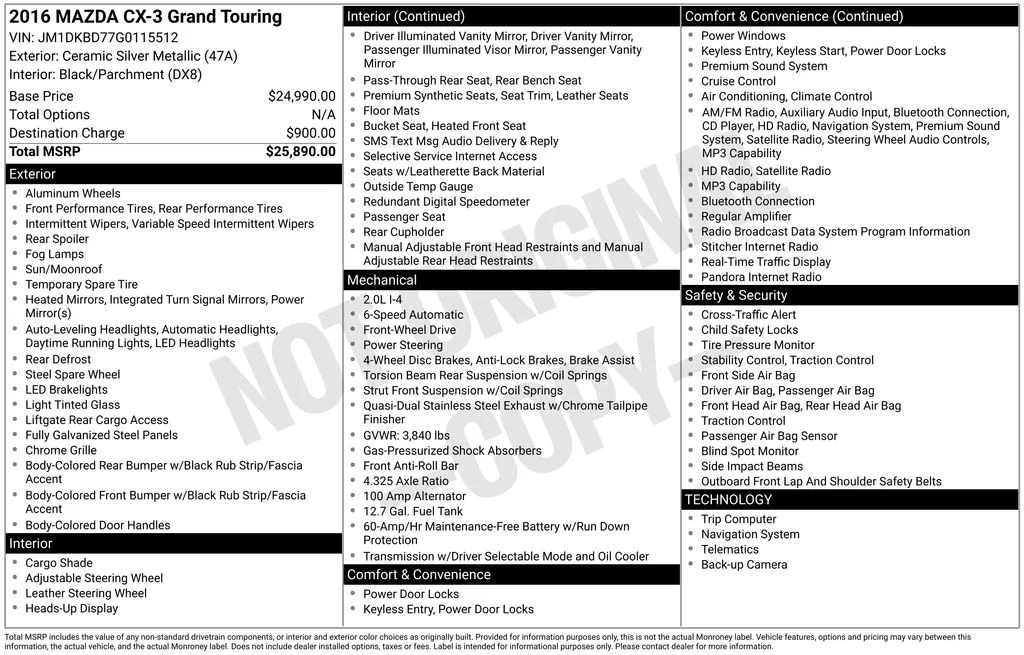 2016 MAZDA CX-3 Grand Touring
VIN: JM1DKBD77G0115512
Exterior: Ceramic Silver Metallic (47A)
Interior: Black/Parchment (DX8)

Base Price $24,990.00
Total Options N/A
Destination Charge $900.00
Total MSRP $25,890.00

Exterior
• Aluminum Wheels
• Front Performance Tires, Rear Performance Tires
• Intermittent Wipers, Variable Speed Intermittent Wipers
• Rear Spoiler
• Fog Lamps
• Sun/Moonroof
• Temporary Spare Tire
• Heated Mirrors, Integrated Turn Signal Mirrors, Power Mirror(s)
• Auto-Leveling Headlights, Automatic Headlights, Daytime Running Lights, LED Headlights
• Rear Defrost
• Steel Spare Wheel
• LED Brakelights
• Light Tinted Glass
• Liftgate Rear Cargo Access
• Fully Galvanized Steel Panels
• Chrome Grille
• Body-Colored Rear Bumper w/Black Rub Strip/Fascia Accent
• Body-Colored Front Bumper w/Black Rub Strip/Fascia Accent
• Body-Colored Door Handles

Interior
• Cargo Shade
• Adjustable Steering Wheel
• Leather Steering Wheel
• Heads-Up Display

Interior (Continued)
• Driver Illuminated Vanity Mirror, Driver Vanity Mirror, Passenger Illuminated Visor Mirror, Passenger Vanity Mirror
• Pass-Through Rear Seat, Rear Bench Seat
• Premium Synthetic Seats, Seat Trim, Leather Seats
• Floor Mats
• Bucket Seat, Heated Front Seat
• SMS Text Msg Audio Delivery & Reply
• Selective Service Internet Access
• Seats w/Leatherette Back Material
• Outside Temp Gauge
• Redundant Digital Speedometer
• Passenger Seat
• Rear Cupholder
• Manual Adjustable Front Head Restraints and Manual Adjustable Rear Head Restraints

Mechanical
• 2.0L I-4
• 6-Speed Automatic
• Front-Wheel Drive
• Power Steering
• 4-Wheel Disc Brakes, Anti-Lock Brakes, Brake Assist
• Torsion Beam Rear Suspension w/Coil Springs
• Strut Front Suspension w/Coil Springs
• Quasi-Dual Stainless Steel Exhaust w/Chrome Tailpipe Finisher
• GVWR: 3,840 lbs
• Gas-Pressurized Shock Absorbers
• Front Anti-Roll Bar
• 4.325 Axle Ratio
• 100 Amp Alternator
• 12.7 Gal. Fuel Tank
• 60-Amp/Hr Maintenance-Free Battery w/Run Down Protection
• Transmission w/Driver Selectable Mode and Oil Cooler

Comfort & Convenience
• Power Door Locks
• Keyless Entry, Power Door Locks

Comfort & Convenience (Continued)
• Power Windows
• Keyless Entry, Keyless Start, Power Door Locks
• Premium Sound System
• Cruise Control
• Air Conditioning, Climate Control
• AM/FM Radio, Auxiliary Audio Input, Bluetooth Connection, CD Player, HD Radio, Navigation System, Premium Sound System, Satellite Radio, Steering Wheel Audio Controls, MP3 Capability
• HD Radio, Satellite Radio
• MP3 Capability
• Bluetooth Connection
• Regular Amplifier
• Radio Broadcast Data System Program Information
• Stitcher Internet Radio
• Real-Time Traffic Display
• Pandora Internet Radio

Safety & Security
• Cross-Traffic Alert
• Child Safety Locks
• Tire Pressure Monitor
• Stability Control, Traction Control
• Front Side Air Bag
• Driver Air Bag, Passenger Air Bag
• Front Head Air Bag, Rear Head Air Bag
• Traction Control
• Passenger Air Bag Sensor
• Blind Spot Monitor
• Side Impact Beams
• Outboard Front Lap And Shoulder Safety Belts

TECHNOLOGY
• Trip Computer
• Navigation System
• Telematics
• Back-up Camera

Total MSRP includes the value of any non-standard drivetrain components, or interior and exterior color choices as originally built. Provided for information purposes only, this is not the actual Monroney label. Vehicle features, options and pricing may vary between this information, the actual vehicle, and the actual Monroney label. Does not include dealer installed options, taxes or fees. Label is intended for informational purposes only. Please contact dealer for more information.

NOT ORIGINAL COPY